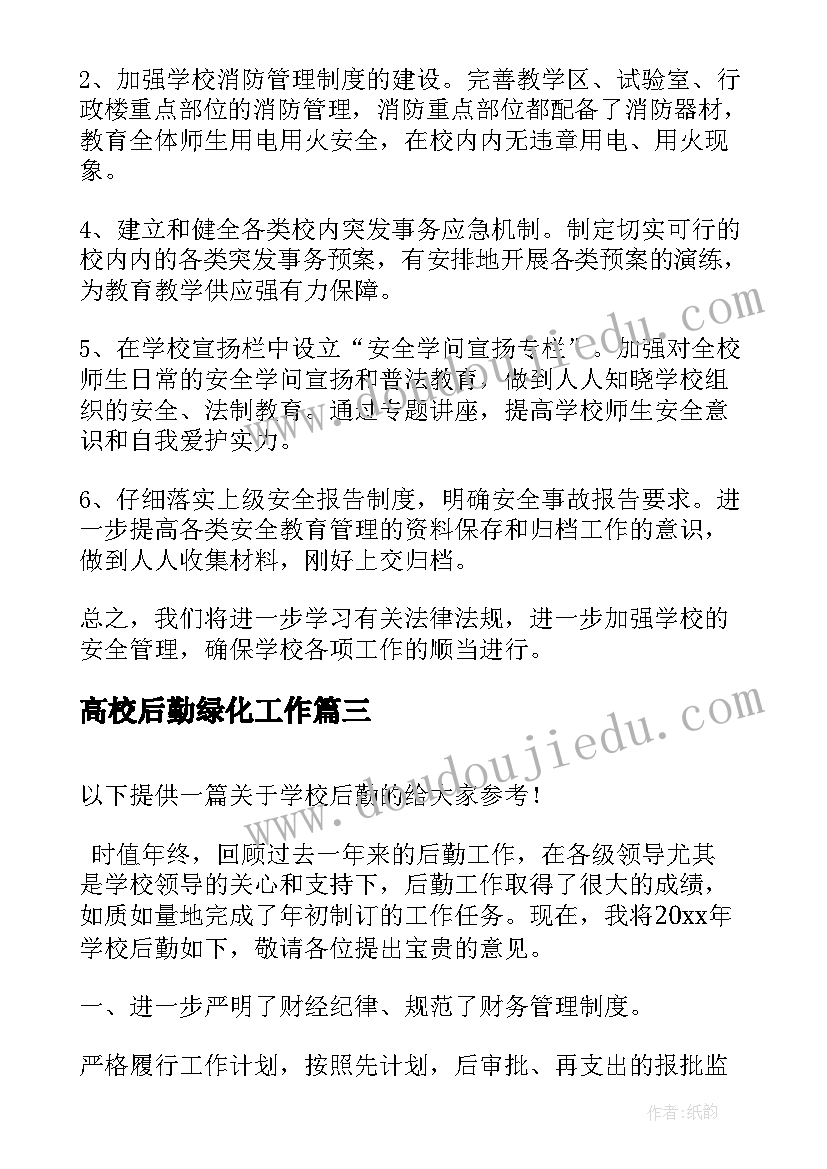 2、加强学校消防管理制度的建设。完善教学区、试验室、行政楼重点部位的消防管理，消防重点部位都配备了消防器材，教育全体师生用电用火安全，在校内内无违章用电、用火现象。

4、建立和健全各类校内突发事务应急机制。制定切实可行的校内内的各类突发事务预案，有安排地开展各类预案的演练，为教育教学供应强有力保障。

5、在学校宣扬栏中设立“安全学问宣扬专栏”。加强对全校师生日常的安全学问宣扬和普法教育，做到人人知晓学校组织的安全、法制教育。通过专题讲座，提高学校师生安全意识和自我爱护实力。

6、仔细落实上级安全报告制度，明确安全事故报告要求。进一步提高各类安全教育管理的资料保存和归档工作的意识，做到人人收集材料，刚好上交归档。

总之，我们将进一步学习有关法律法规，进一步加强学校的安全管理，确保学校各项工作的顺当进行。

高校后勤绿化工作篇三

以下提供一篇关于学校后勤的给大家参考！

时值年终，回顾过去一年来的后勤工作，在各级领导尤其是学校领导的关心和支持下，后勤工作取得了很大的成绩，如质如量地完成了年初制订的工作任务。现在，我将20xx年学校后勤如下，敬请各位提出宝贵的意见。

一、进一步严明了财经纪律、规范了财务管理制度。

严格履行工作计划，按照先计划，后审批、再支出的报批监

www.doudoujiedu.com

作者:纸韵